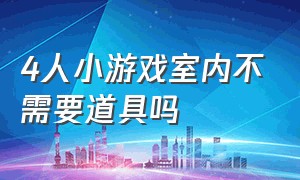 4人小游戏室内不需要道具吗